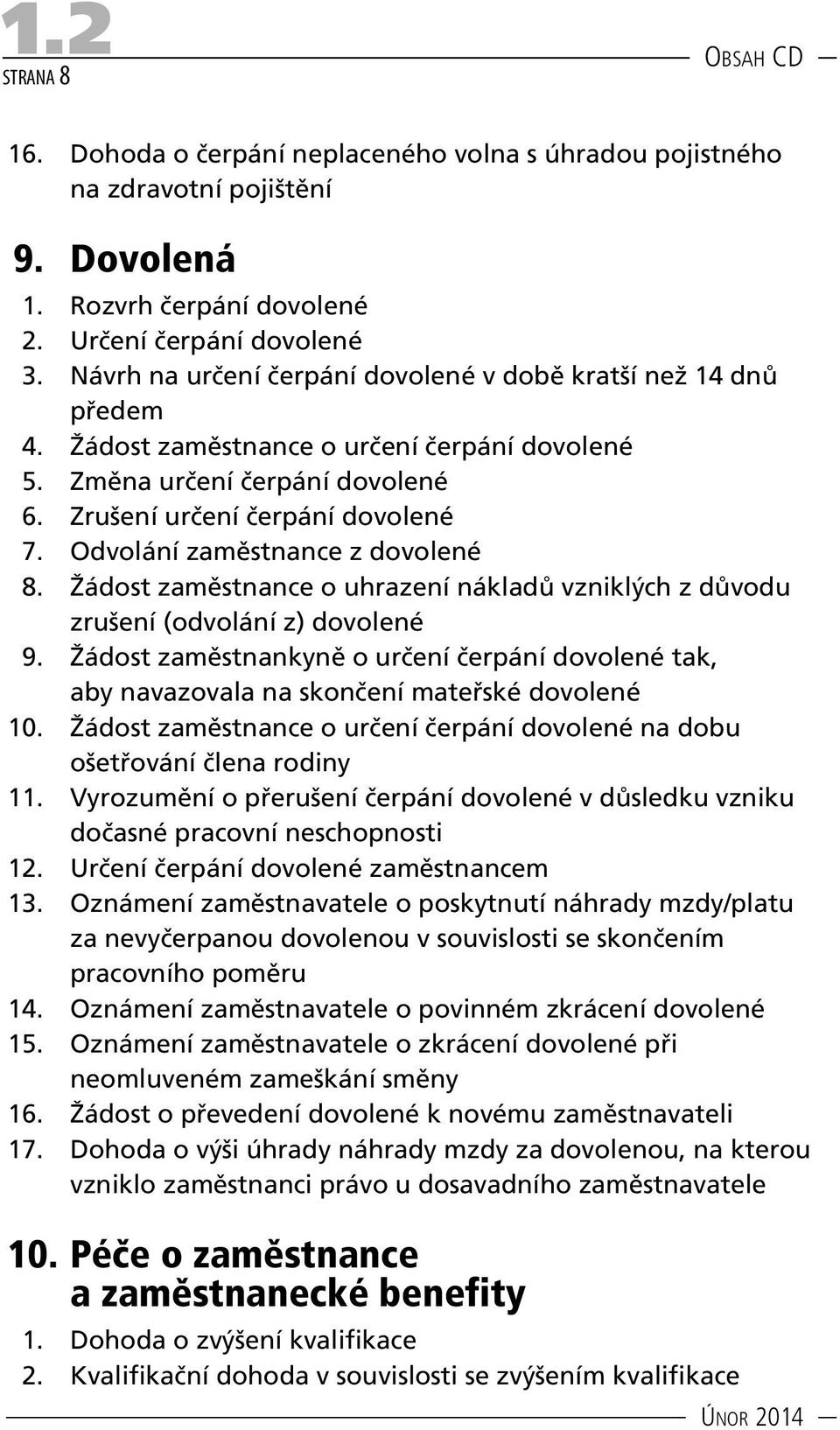 1.2
STRANA 8

OBSAH CD

16. Dohoda o čerpání neplaceného volna s úhradou pojistného na zdravotní pojištění

9. Dovolená
1. Rozvrh čerpání dovolené
2. Určení čerpání dovolené
3. Návrh na určení čerpání dovolené v době kratší než 14 dnů předem
4. Žádost zaměstnance o určení čerpání dovolené
5. Změna určení čerpání dovolené
6. Zrušení určení čerpání dovolené
7. Odvolání zaměstnance z dovolené
8. Žádost zaměstnance o uhrazení nákladů vzniklých z důvodu zrušení (odvolání z) dovolené
9. Žádost zaměstnankyně o určení čerpání dovolené tak, aby navazovala na skončení mateřské dovolené
10. Žádost zaměstnance o určení čerpání dovolené na dobu ošetřování člena rodiny
11. Vyrozumění o přerušení čerpání dovolené v důsledku vzniku dočasné pracovní neschopnosti
12. Určení čerpání dovolené zaměstnancem
13. Oznámení zaměstnavatele o poskytnutí náhrady mzdy/platu za nevyčerpanou dovolenou v souvislosti se skončením pracovního poměru
14. Oznámení zaměstnavatele o povinném zkrácení dovolené
15. Oznámení zaměstnavatele o zkrácení dovolené při neomluveném zameškání směny
16. Žádost o převedení dovolené k novému zaměstnavateli
17. Dohoda o výši úhrady náhrady mzdy za dovolenou, na kterou vzniklo zaměstnanci právo u dosavadního zaměstnavatele

10. Péče o zaměstnance a zaměstnanecké benefity
1. Dohoda o zvýšení kvalifikace
2. Kvalifikační dohoda v souvislosti se zvýšením kvalifikace

ÚNOR 2014